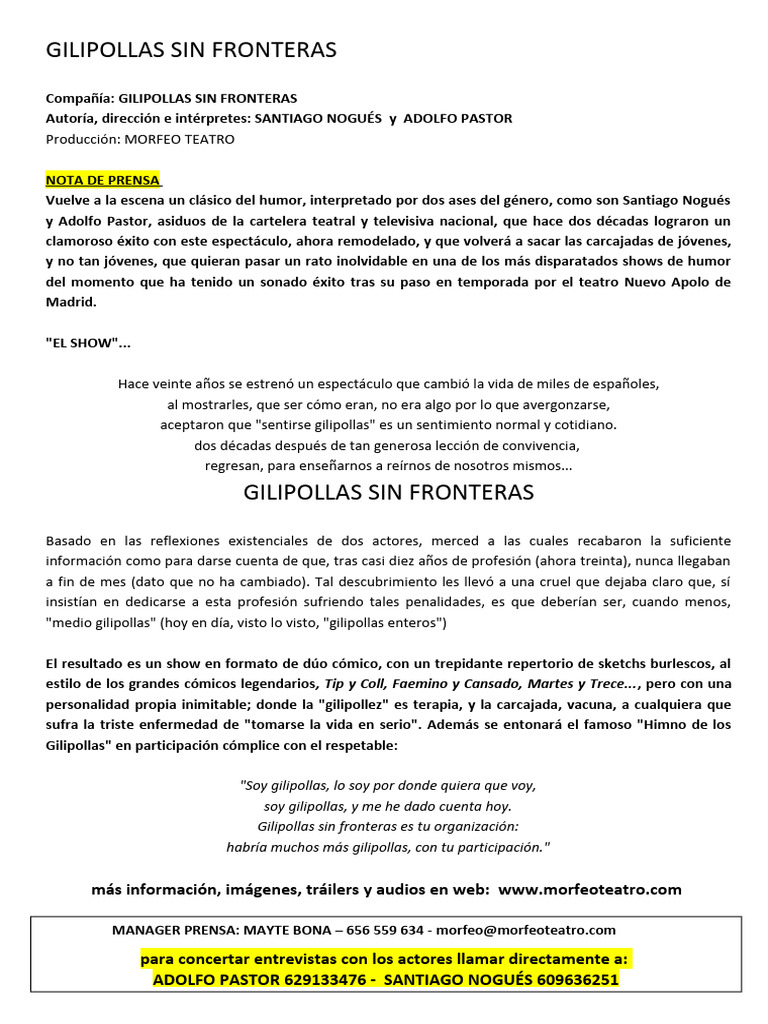 GILIPOLLAS SIN FRONTERAS

Compañía: GILIPOLLAS SIN FRONTERAS
Autoría, dirección e intérpretes: SANTIAGO NOGUÉS y ADOLFO PASTOR
Producción: MORFEO TEATRO

NOTA DE PRENSA
Vuelve a la escena un clásico del humor, interpretado por dos ases del género, como son Santiago Nogués y Adolfo Pastor, asiduos de la cartelera teatral y televisiva nacional, que hace dos décadas lograron un clamoroso éxito con este espectáculo, ahora remodelado, y que volverá a sacar las carcajadas de jóvenes, y no tan jóvenes, que quieran pasar un rato inolvidable en una de los más disparatados shows de humor del momento que ha tenido un sonado éxito tras su paso en temporada por el teatro Nuevo Apolo de Madrid.

"EL SHOW"...

Hace veinte años se estrenó un espectáculo que cambió la vida de miles de españoles,
al mostrarles, que ser cómo eran, no era algo por lo que avergonzarse,
aceptaron que "sentirse gilipollas" es un sentimiento normal y cotidiano.
dos décadas después de tan generosa lección de convivencia,
regresan, para enseñarnos a reírnos de nosotros mismos...

GILIPOLLAS SIN FRONTERAS

Basado en las reflexiones existenciales de dos actores, merced a las cuales recabaron la suficiente información como para darse cuenta de que, tras casi diez años de profesión (ahora treinta), nunca llegaban a fin de mes (dato que no ha cambiado). Tal descubrimiento les llevó a una cruel que dejaba claro que, sí insistían en dedicarse a esta profesión sufriendo tales penalidades, es que deberían ser, cuando menos, "medio gilipollas" (hoy en día, visto lo visto, "gilipollas enteros")

El resultado es un show en formato de dúo cómico, con un trepidante repertorio de sketchs burlescos, al estilo de los grandes cómicos legendarios, Tip y Coll, Faemino y Cansado, Martes y Trece..., pero con una personalidad propia inimitable; donde la "gilipollez" es terapia, y la carcajada, vacuna, a cualquiera que sufra la triste enfermedad de "tomarse la vida en serio". Además se entonará el famoso "Himno de los Gilipollas" en participación cómplice con el respetable:

"Soy gilipollas, lo soy por donde quiera que voy,
soy gilipollas, y me he dado cuenta hoy.
Gilipollas sin fronteras es tu organización:
habría muchos más gilipollas, con tu participación."

más información, imágenes, tráilers y audios en web: www.morfeoteatro.com

MANAGER PRENSA: MAYTE BONA – 656 559 634 - morfeo@morfeoteatro.com
para concertar entrevistas con los actores llamar directamente a:
ADOLFO PASTOR 629133476 - SANTIAGO NOGUÉS 609636251